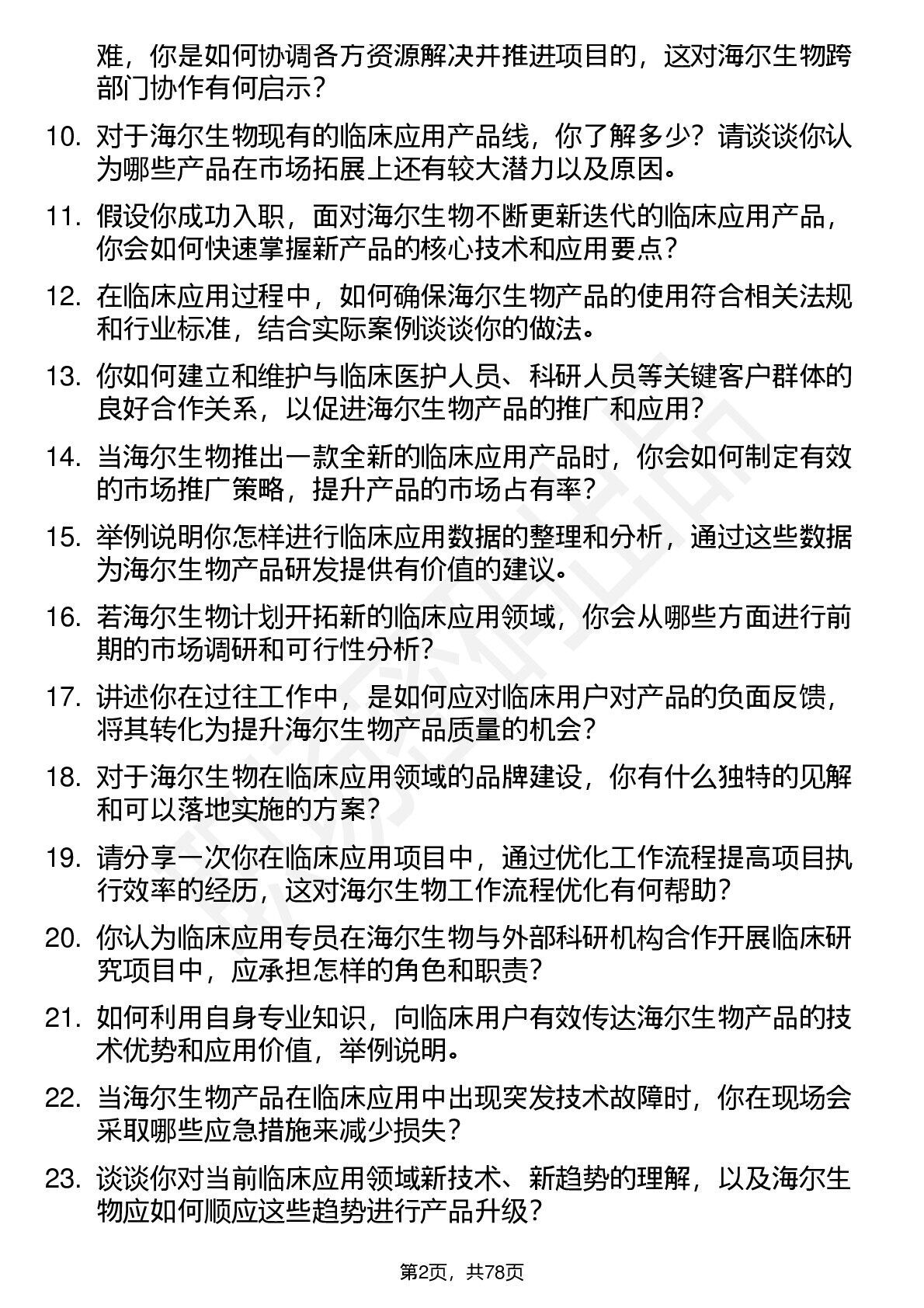 难，你是如何协调各方资源解决并推进项目的，这对海尔生物跨部门协作有何启示？

10. 对于海尔生物现有的临床应用产品线，你了解多少？请谈谈你认为哪些产品在市场拓展上还有较大潜力以及原因。

11. 假设你成功入职，面对海尔生物不断更新迭代的临床应用产品，你会如何快速掌握新产品的核心技术和应用要点？

12. 在临床应用过程中，如何确保海尔生物产品的使用符合相关法规和行业标准，结合实际案例谈谈你的做法。

13. 你如何建立和维护与临床医护人员、科研人员等关键客户群体的良好合作关系，以促进海尔生物产品的推广和应用？

14. 当海尔生物推出一款全新的临床应用产品时，你会如何制定有效的市场推广策略，提升产品的市场占有率？

15. 举例说明你怎样进行临床应用数据的整理和分析，通过这些数据为海尔生物产品研发提供有价值的建议。

16. 若海尔生物计划开拓新的临床应用领域，你会从哪些方面进行前期的市场调研和可行性分析？

17. 讲述你在过往工作中，是如何应对临床用户对产品的负面反馈，将其转化为提升海尔生物产品质量的机会？

18. 对于海尔生物在临床应用领域的品牌建设，你有什么独特的见解和可以落地实施的方案？

19. 请分享一次你在临床应用项目中，通过优化工作流程提高项目执行效率的经历，这对海尔生物工作流程优化有何帮助？

20. 你认为临床应用专员在海尔生物与外部科研机构合作开展临床研究项目中，应承担怎样的角色和职责？

21. 如何利用自身专业知识，向临床用户有效传达海尔生物产品的技术优势和应用价值，举例说明。

22. 当海尔生物产品在临床应用中出现突发技术故障时，你在现场会采取哪些应急措施来减少损失？

23. 谈谈你对当前临床应用领域新技术、新趋势的理解，以及海尔生物应如何顺应这些趋势进行产品升级？

第2页，共78页